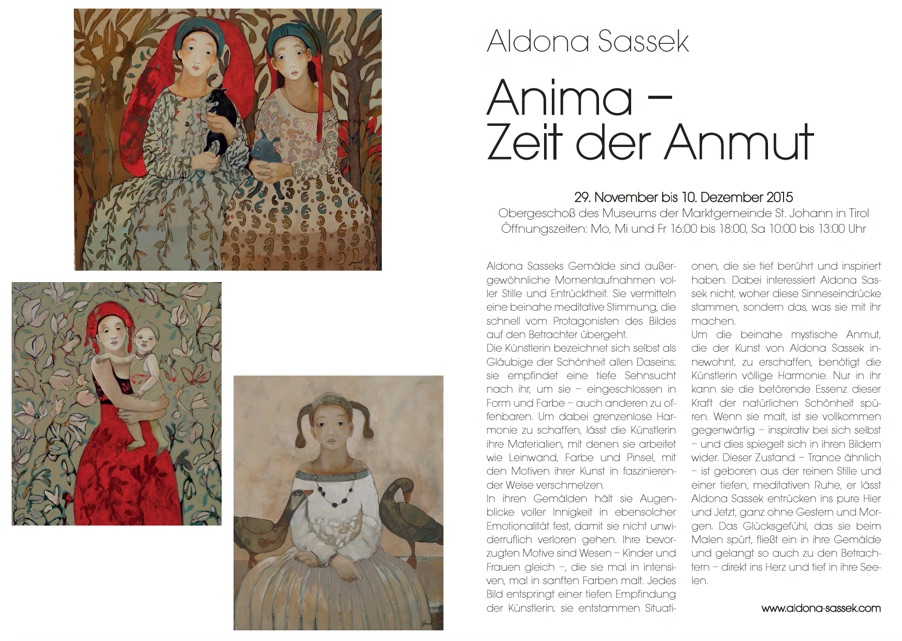 Aldona Sassek

Anima – Zeit der Anmut

29. November bis 10. Dezember 2015
Obergeschoß des Museums der Marktgemeinde St. Johann in Tirol
Öffnungszeiten: Mo, Mi und Fr 16:00 bis 18:00, Sa 10:00 bis 13:00 Uhr

Aldona Sasseks Gemälde sind außergewöhnliche Momentaufnahmen voller Stille und Entrücktheit. Sie vermitteln eine beinahe meditative Stimmung, die schnell vom Protagonisten des Bildes auf den Betrachter übergeht.
Die Künstlerin bezeichnet sich selbst als Gläubige der Schönheit allen Daseins; sie empfindet eine tiefe Sehnsucht nach ihr, um sie – eingeschlossen in Form und Farbe – auch anderen zu offenbaren. Um dabei grenzenlose Harmonie zu schaffen, lässt die Künstlerin ihre Materialien, mit denen sie arbeitet wie Leinwand, Farbe und Pinsel, mit den Motiven ihrer Kunst in faszinierender Weise verschmelzen.
In ihren Gemälden hält sie Augenblicke voller Innigkeit in ebensolcher Emotionalität fest, damit sie nicht unwiderruflich verloren gehen. Ihre bevorzugten Motive sind Wesen – Kinder und Frauen gleich –, die sie mal in intensiven, mal in sanften Farben malt. Jedes Bild entspringt einer tiefen Empfindung der Künstlerin; sie entstammen Situationen, die sie tief berührt und inspiriert haben. Dabei interessiert Aldona Sassek nicht, woher diese Sinneseindrücke stammen, sondern das, was sie mit ihr machen.
Um die beinahe mystische Anmut, die der Kunst von Aldona Sassek innewohnt, zu erschaffen, benötigt die Künstlerin völlige Harmonie. Nur in ihr kann sie die betörende Essenz dieser Kraft der natürlichen Schönheit spüren. Wenn sie malt, ist sie vollkommen gegenwärtig – inspirativ bei sich selbst – und dies spiegelt sich in ihren Bildern wider. Dieser Zustand – Trance ähnlich – ist geboren aus der reinen Stille und einer tiefen, meditativen Ruhe, er lässt Aldona Sassek entrücken ins pure Hier und Jetzt, ganz ohne Gestern und Morgen. Das Glücksgefühl, das sie beim Malen spürt, fließt ein in ihre Gemälde und gelangt so auch zu den Betrachtern – direkt ins Herz und tief in ihre Seelen.

www.aldona-sassek.com